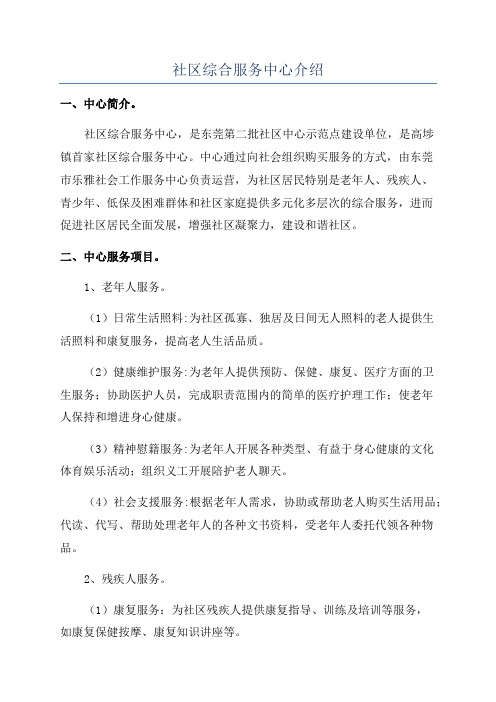 社区综合服务中心介绍

一、中心简介。

社区综合服务中心，是东莞第二批社区中心示范点建设单位，是高埗镇首家社区综合服务中心。中心通过向社会组织购买服务的方式，由东莞市乐雅社会工作服务中心负责运营，为社区居民特别是老年人、残疾人、青少年、低保及困难群体和社区家庭提供多元化多层次的综合服务，进而促进社区居民全面发展，增强社区凝聚力，建设和谐社区。

二、中心服务项目。

1、老年人服务。

（1）日常生活照料:为社区孤寡、独居及日间无人照料的老人提供生活照料和康复服务，提高老人生活品质。

（2）健康维护服务:为老年人提供预防、保健、康复、医疗方面的卫生服务；协助医护人员，完成职责范围内的简单的医疗护理工作；使老年人保持和增进身心健康。

（3）精神慰籍服务:为老年人开展各种类型、有益于身心健康的文化体育娱乐活动；组织义工开展陪护老人聊天。

（4）社会支援服务:根据老年人需求，协助或帮助老人购买生活用品；代读、代写、帮助处理老年人的各种文书资料，受老年人委托代领各种物品。

2、残疾人服务。

（1）康复服务：为社区残疾人提供康复指导、训练及培训等服务，如康复保健按摩、康复知识讲座等。